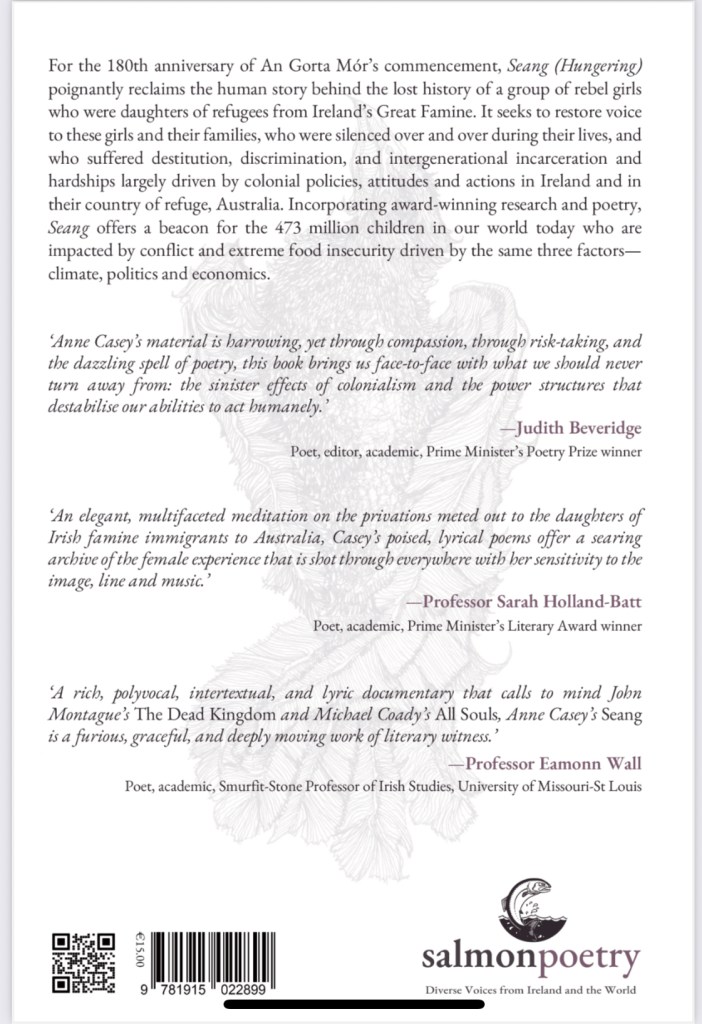 For the 180th anniversary of An Gorta Mór's commencement, Seang (Hungering) poignantly reclaims the human story behind the lost history of a group of rebel girls who were daughters of refugees from Ireland's Great Famine. It seeks to restore voice to these girls and their families, who were silenced over and over during their lives, and who suffered destitution, discrimination, and intergenerational incarceration and hardships largely driven by colonial policies, attitudes and actions in Ireland and in their country of refuge, Australia. Incorporating award-winning research and poetry, Seang offers a beacon for the 473 million children in our world today who are impacted by conflict and extreme food insecurity driven by the same three factors—climate, politics and economics.

'Anne Casey's material is harrowing, yet through compassion, through risk-taking, and the dazzling spell of poetry, this book brings us face-to-face with what we should never turn away from: the sinister effects of colonialism and the power structures that destabilise our abilities to act humanely.'

—Judith Beveridge
Poet, editor, academic, Prime Minister's Poetry Prize winner

'An elegant, multifaceted meditation on the privations meted out to the daughters of Irish famine immigrants to Australia, Casey's poised, lyrical poems offer a searing archive of the female experience that is shot through everywhere with her sensitivity to the image, line and music.'

—Professor Sarah Holland-Batt
Poet, academic, Prime Minister's Literary Award winner

'A rich, polyvocal, intertextual, and lyric documentary that calls to mind John Montague's The Dead Kingdom and Michael Coady's All Souls, Anne Casey's Seang is a furious, graceful, and deeply moving work of literary witness.'

—Professor Eamonn Wall
Poet, academic, Smurfit-Stone Professor of Irish Studies, University of Missouri-St Louis

€15.00

9 781915 022899

salmonpoetry
Diverse Voices from Ireland and the World